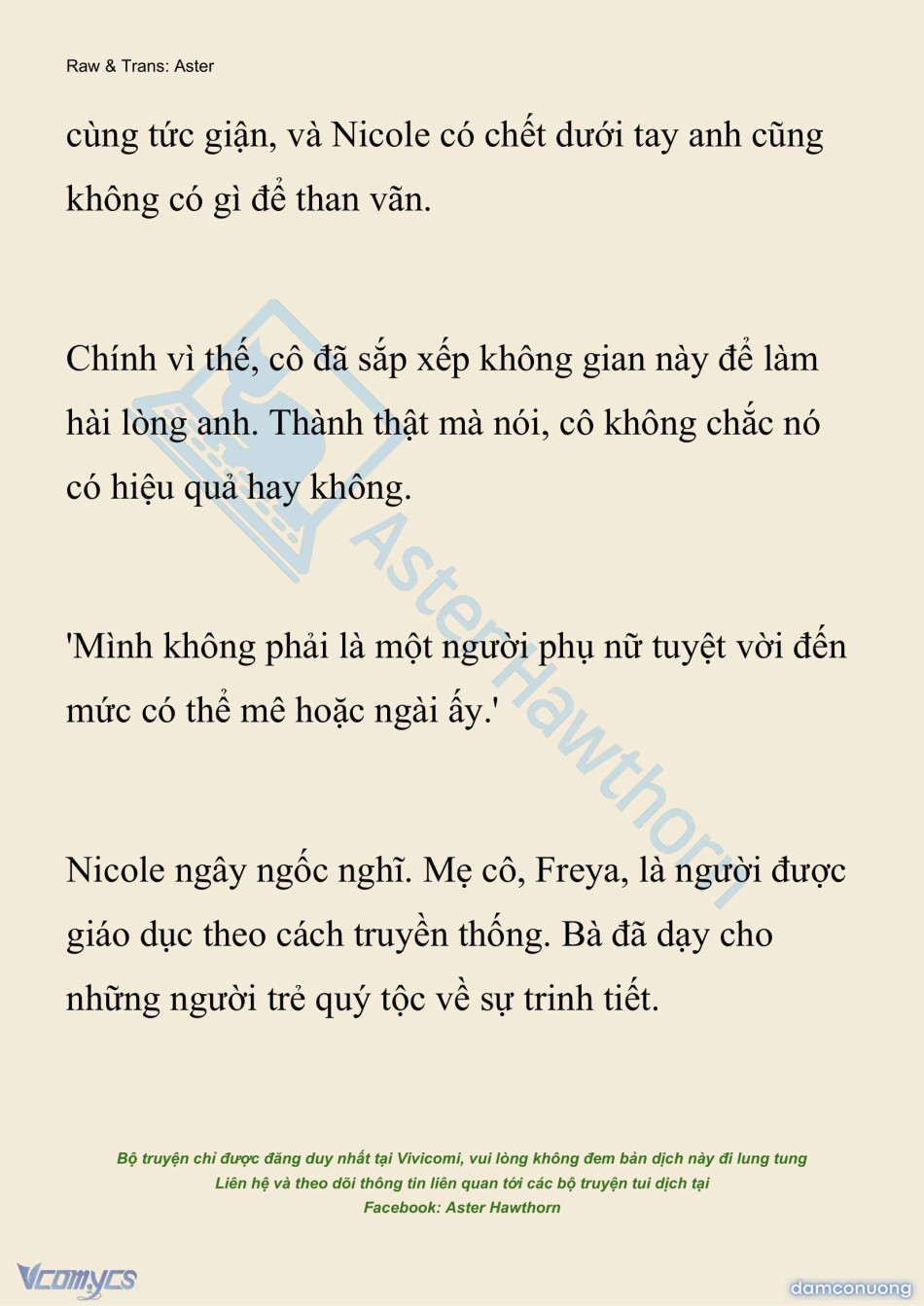 Raw & Trans: Aster

cùng tức giận, và Nicole có chết dưới tay anh cũng không có gì để than vãn.

Chính vì thế, cô đã sắp xếp không gian này để làm hài lòng anh. Thành thật mà nói, cô không chắc nó có hiệu quả hay không.

'Mình không phải là một người phụ nữ tuyệt vời đến mức có thể mê hoặc ngài ấy.'

Nicole ngây ngốc nghĩ. Mẹ cô, Freya, là người được giáo dục theo cách truyền thống. Bà đã dạy cho những người trẻ quý tộc về sự trinh tiết.

AsterHawthorn

Bộ truyện chỉ được đăng duy nhất tại Vivicomi, vui lòng không đem bản dịch này đi lung tung
Liên hệ và theo dõi thông tin liên quan tới các bộ truyện tui dịch tại
Facebook: Aster Hawthorn

Vcomycs

damconuong